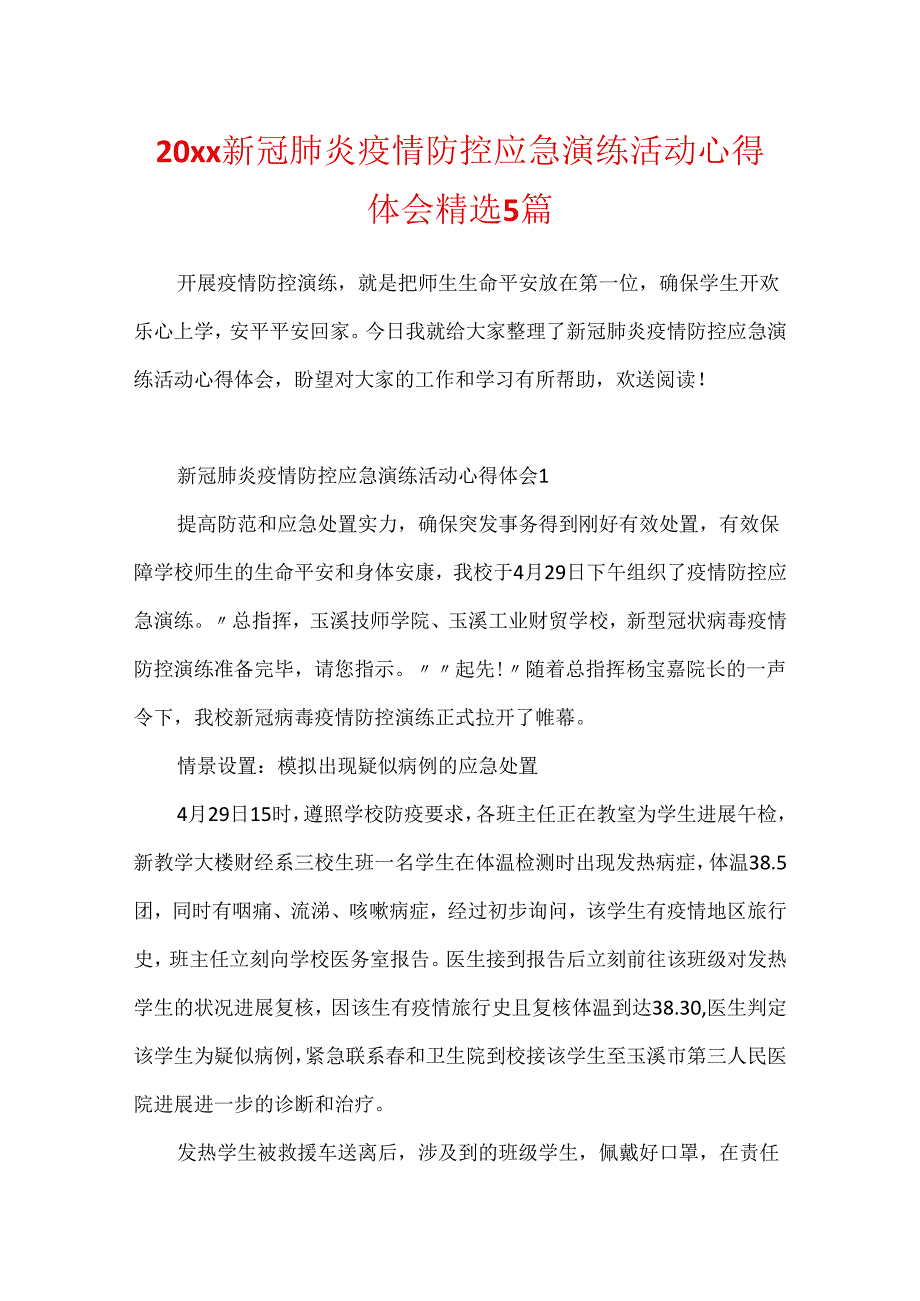 20xx新冠肺炎疫情防控应急演练活动心得体会精选5篇

开展疫情防控演练，就是把师生生命平安放在第一位，确保学生开欢乐心上学，安平平安回家。今日我就给大家整理了新冠肺炎疫情防控应急演练活动心得体会，盼望对大家的工作和学习有所帮助，欢送阅读！

新冠肺炎疫情防控应急演练活动心得体会1

提高防范和应急处置实力，确保突发事务得到刚好有效处置，有效保障学校师生的生命平安和身体安康，我校于4月29日下午组织了疫情防控应急演练。〃总指挥，玉溪技师学院、玉溪工业财贸学校，新型冠状病毒疫情防控演练准备完毕，请您指示。〃〃起先！〃随着总指挥杨宝嘉院长的一声令下，我校新冠病毒疫情防控演练正式拉开了帷幕。

情景设置：模拟出现疑似病例的应急处置

4月29日15时，遵照学校防疫要求，各班主任正在教室为学生进展午检，新教学大楼财经系三校生班一名学生在体温检测时出现发热病症，体温38.5团，同时有咽痛、流涕、咳嗽病症，经过初步询问，该学生有疫情地区旅行史，班主任立刻向学校医务室报告。医生接到报告后立刻前往该班级对发热学生的状况进展复核，因该生有疫情旅行史且复核体温到达38.30,医生判定该学生为疑似病例，紧急联系春和卫生院到校接该学生至玉溪市第三人民医院进展进一步的诊断和治疗。

发热学生被救援车送离后，涉及到的班级学生，佩戴好口罩，在责任